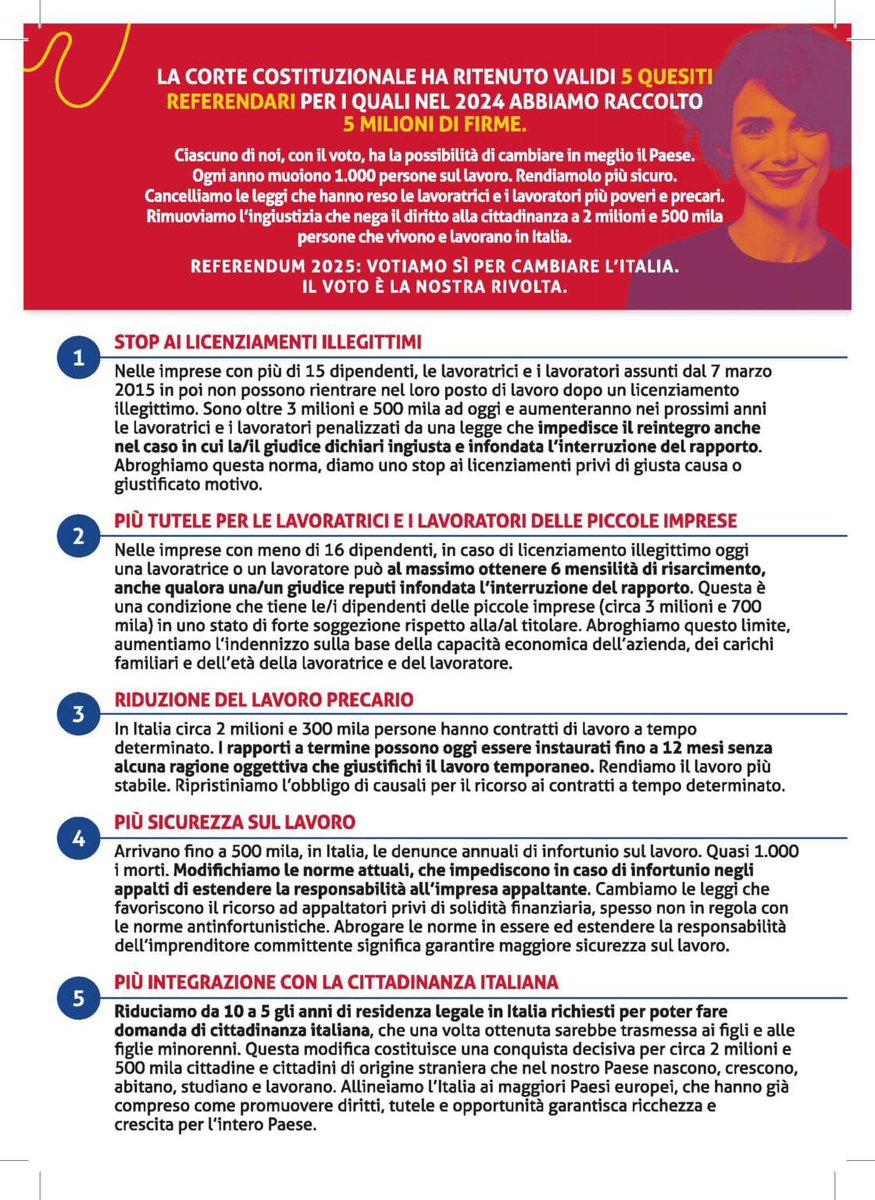 LA CORTE COSTITUZIONALE HA RITENUTO VALIDI 5 QUESITI REFERENDARI PER I QUALI NEL 2024 ABBIAMO RACCOLTO 5 MILIONI DI FIRME.

Ciascuno di noi, con il voto, ha la possibilità di cambiare in meglio il Paese. Ogni anno muoiono 1.000 persone sul lavoro. Rendiamolo più sicuro. Cancelliamo le leggi che hanno reso le lavoratrici e i lavoratori più poveri e precari. Rimuoviamo l'ingiustizia che nega il diritto alla cittadinanza a 2 milioni e 500 mila persone che vivono e lavorano in Italia.

REFERENDUM 2025: VOTIAMO SÌ PER CAMBIARE L'ITALIA. IL VOTO È LA NOSTRA RIVOLTA.

1
STOP AI LICENZIAMENTI ILLEGITTIMI
Nelle imprese con più di 15 dipendenti, le lavoratrici e i lavoratori assunti dal 7 marzo 2015 in poi non possono rientrare nel loro posto di lavoro dopo un licenziamento illegittimo. Sono oltre 3 milioni e 500 mila ad oggi e aumenteranno nei prossimi anni le lavoratrici e i lavoratori penalizzati da una legge che impedisce il reintegro anche nel caso in cui la/il giudice dichiari ingiusta e infondata l'interruzione del rapporto. Abroghiamo questa norma, diamo uno stop ai licenziamenti privi di giusta causa o giustificato motivo.

2
PIÙ TUTELE PER LE LAVORATRICI E I LAVORATORI DELLE PICCOLE IMPRESE
Nelle imprese con meno di 16 dipendenti, in caso di licenziamento illegittimo oggi una lavoratrice o un lavoratore può al massimo ottenere 6 mensilità di risarcimento, anche qualora una/un giudice reputi infondata l'interruzione del rapporto. Questa è una condizione che tiene le/i dipendenti delle piccole imprese (circa 3 milioni e 700 mila) in uno stato di forte soggezione rispetto alla/al titolare. Abroghiamo questo limite, aumentiamo l'indennizzo sulla base della capacità economica dell'azienda, dei carichi familiari e dell'età della lavoratrice e del lavoratore.

3
RIDUZIONE DEL LAVORO PRECARIO
In Italia circa 2 milioni e 300 mila persone hanno contratti di lavoro a tempo determinato. I rapporti a termine possono oggi essere instaurati fino a 12 mesi senza alcuna ragione oggettiva che giustifichi il lavoro temporaneo. Rendiamo il lavoro più stabile. Ripristiniamo l'obbligo di causali per il ricorso ai contratti a tempo determinato.

4
PIÙ SICUREZZA SUL LAVORO
Arrivano fino a 500 mila, in Italia, le denunce annuali di infortunio sul lavoro. Quasi 1.000 i morti. Modifichiamo le norme attuali, che impediscono in caso di infortunio negli appalti di estendere la responsabilità all'impresa appaltante. Cambiamo le leggi che favoriscono il ricorso ad appaltatori privi di solidità finanziaria, spesso non in regola con le norme antinfortunistiche. Abrogare le norme in essere ed estendere la responsabilità dell'imprenditore committente significa garantire maggiore sicurezza sul lavoro.

5
PIÙ INTEGRAZIONE CON LA CITTADINANZA ITALIANA
Riduciamo da 10 a 5 gli anni di residenza legale in Italia richiesti per poter fare domanda di cittadinanza italiana, che una volta ottenuta sarebbe trasmessa ai figli e alle figlie minorenni. Questa modifica costituisce una conquista decisiva per circa 2 milioni e 500 mila cittadine e cittadini di origine straniera che nel nostro Paese nascono, crescono, abitano, studiano e lavorano. Allineiamo l'Italia ai maggiori Paesi europei, che hanno già compreso come promuovere diritti, tutele e opportunità garantisca ricchezza e crescita per l'intero Paese.